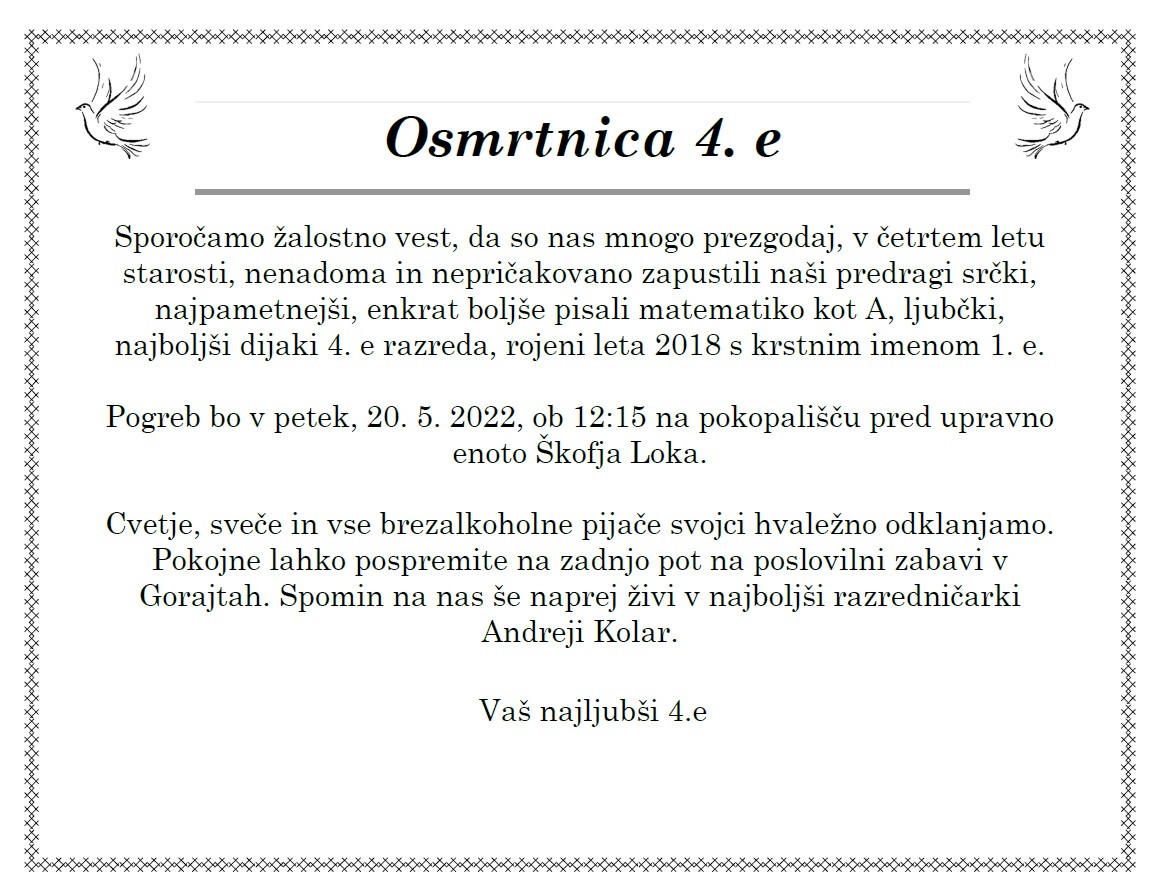 Osmrtnica 4. e

Sporočamo žalostno vest, da so nas mnogo prezgodaj, v četrtem letu starosti, nenadoma in nepričakovano zapustili naši predragi srčki, najpametnejši, enkrat boljše pisali matematiko kot A, ljubčki, najboljši dijaki 4. e razreda, rojeni leta 2018 s krstnim imenom 1. e.

Pogreb bo v petek, 20. 5. 2022, ob 12:15 na pokopališču pred upravno enoto Škofja Loka.

Cvetje, sveče in vse brezalkoholne pijače svojci hvaležno odklanjamo. Pokojne lahko pospremite na zadnjo pot na poslovilni zabavi v Gorajtah. Spomin na nas še naprej živi v najboljši razredničarki Andreji Kolar.

Vaš najljubši 4.e